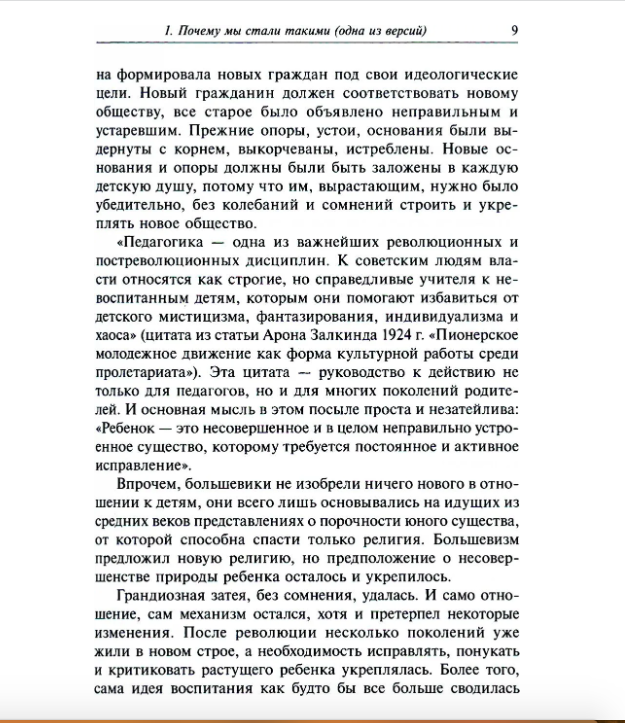 1. Почему мы стали такими (одна из версий) 9

на формировала новых граждан под свои идеологические цели. Новый гражданин должен соответствовать новому обществу, все старое было объявлено неправильным и устаревшим. Прежние опоры, устои, основания были выдернуты с корнем, выкорчеваны, истреблены. Новые основания и опоры должны были быть заложены в каждую детскую душу, потому что им, вырастающим, нужно было убедительно, без колебаний и сомнений строить и укреплять новое общество.

«Педагогика — одна из важнейших революционных и постреволюционных дисциплин. К советским людям власти относятся как строгие, но справедливые учителя к невоспитанным детям, которым они помогают избавиться от детского мистицизма, фантазирования, индивидуализма и хаоса» (цитата из статьи Арона Залкинда 1924 г. «Пионерское молодежное движение как форма культурной работы среди пролетариата»). Эта цитата — руководство к действию не только для педагогов, но и для многих поколений родителей. И основная мысль в этом посыле проста и незатейлива: «Ребенок — это несовершенное и в целом неправильно устроенное существо, которому требуется постоянное и активное исправление».

Впрочем, большевики не изобрели ничего нового в отношении к детям, они всего лишь основывались на идущих из средних веков представлениях о порочности юного существа, от которой способна спасти только религия. Большевизм предложил новую религию, но предположение о несовершенстве природы ребенка осталось и укрепилось.

Грандиозная затея, без сомнения, удалась. И само отношение, сам механизм остался, хотя и претерпел некоторые изменения. После революции несколько поколений уже жили в новом строе, а необходимость исправлять, понукать и критиковать растущего ребенка укреплялась. Более того, сама идея воспитания как будто бы все больше сводилась